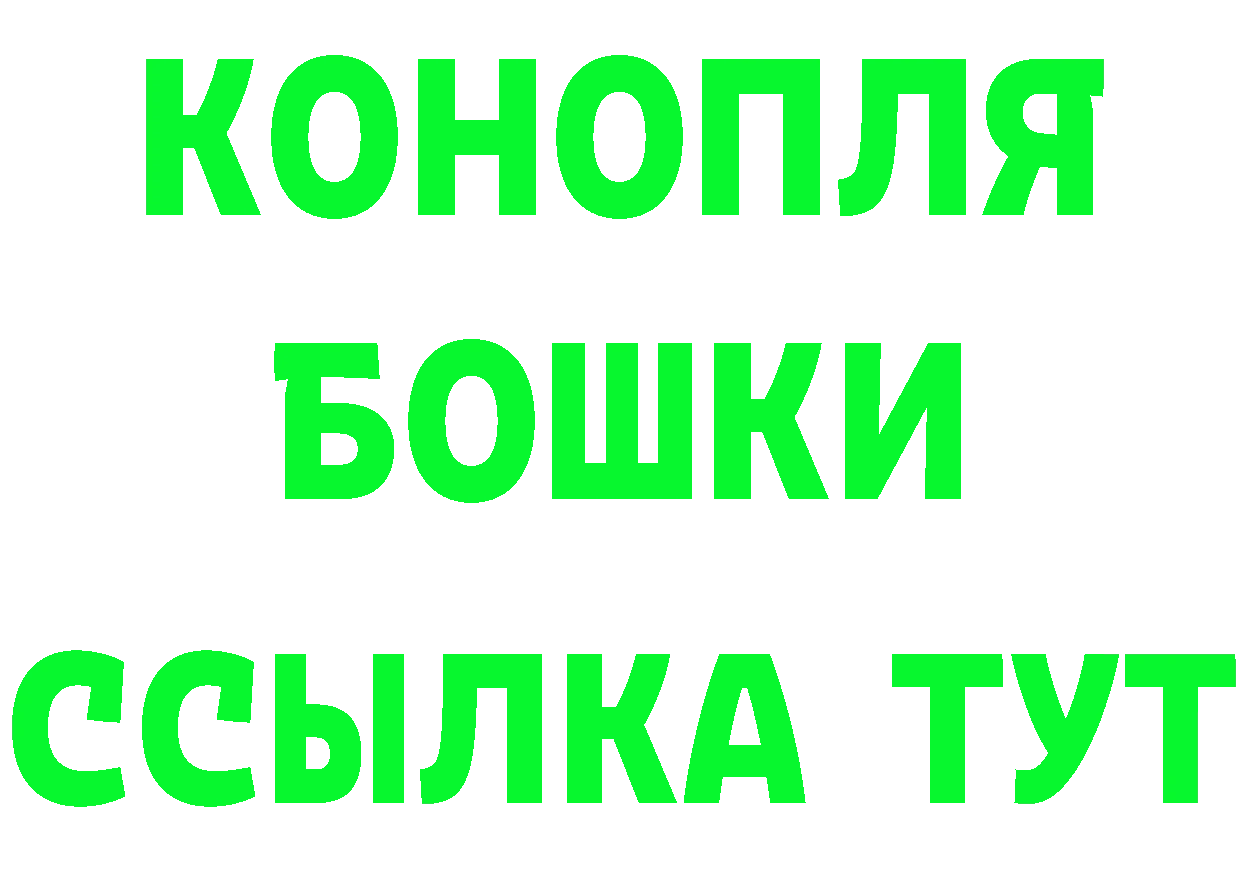 КОНОПЛЯ
БОШКИ
ССЫЛКА ТУТ